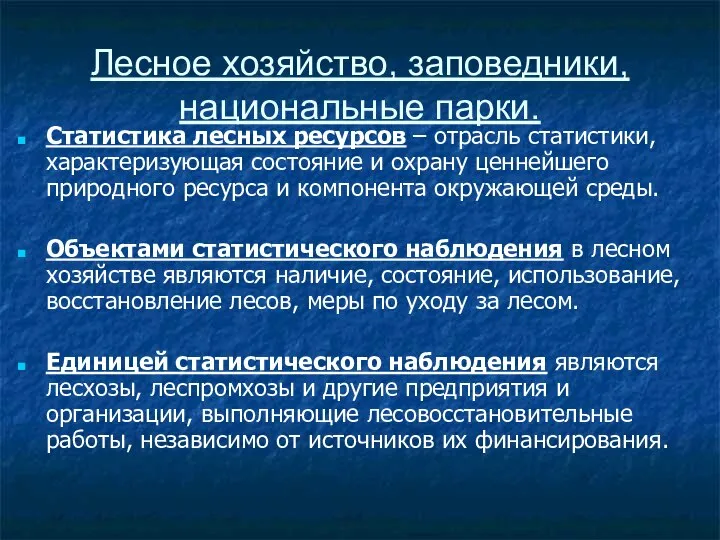 Лесное хозяйство, заповедники, национальные парки.

Статистика лесных ресурсов – отрасль статистики, характеризующая состояние и охрану ценнейшего природного ресурса и компонента окружающей среды.

Объектами статистического наблюдения в лесном хозяйстве являются наличие, состояние, использование, восстановление лесов, меры по уходу за лесом.

Единицей статистического наблюдения являются лесхозы, леспромхозы и другие предприятия и организации, выполняющие лесовосстановительные работы, независимо от источников их финансирования.